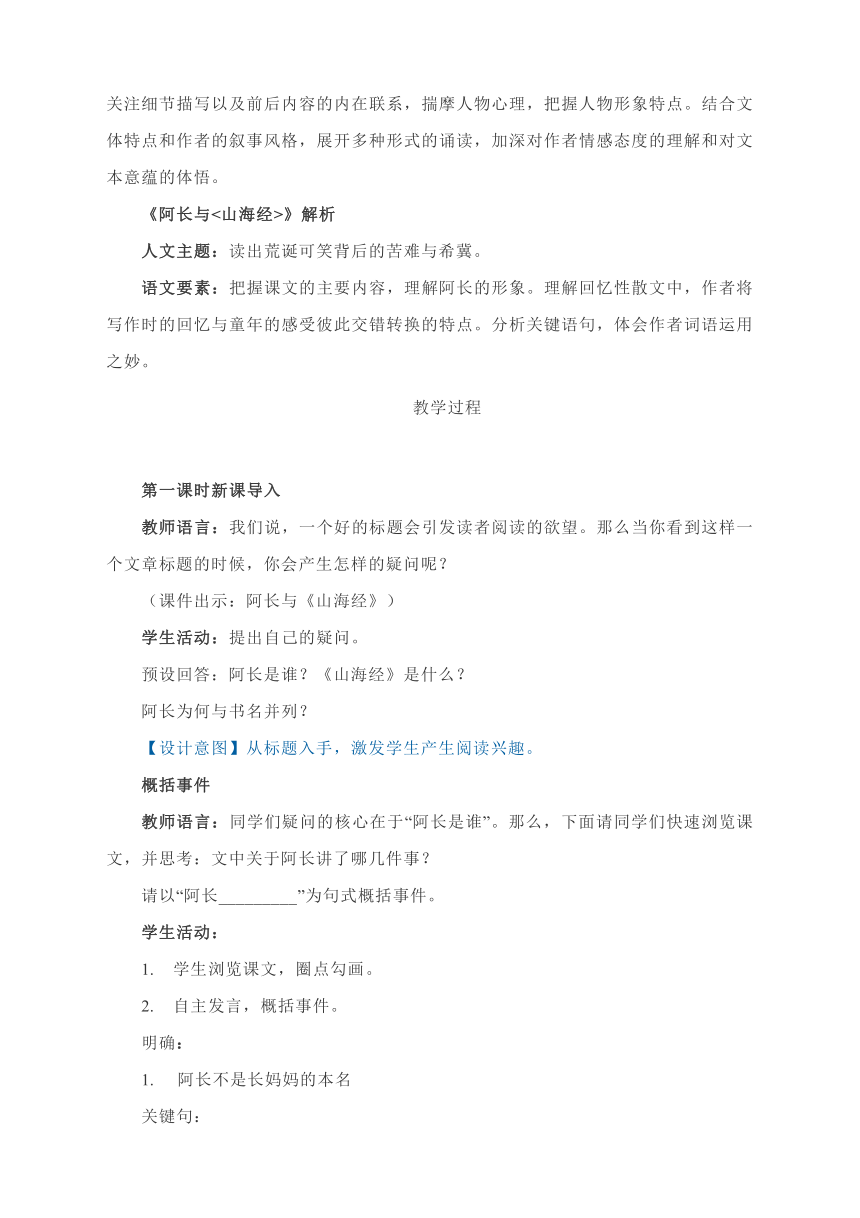 关注细节描写以及前后内容的内在联系，揣摩人物心理，把握人物形象特点。结合文体特点和作者的叙事风格，展开多种形式的诵读，加深对作者情感态度的理解和对文本意蕴的体悟。

《阿长与<山海经>》解析

人文主题：读出荒诞可笑背后的苦难与希冀。

语文要素：把握课文的主要内容，理解阿长的形象。理解回忆性散文中，作者将写作时的回忆与童年的感受彼此交错转换的特点。分析关键语句，体会作者词语运用之妙。

教学过程

第一课时新课导入

教师语言：我们说，一个好的标题会引发读者阅读的欲望。那么当你看到这样一个文章标题的时候，你会产生怎样的疑问呢？

（课件出示：阿长与《山海经》）

学生活动：提出自己的疑问。

预设回答：阿长是谁？《山海经》是什么？

阿长为何与书名并列？

【设计意图】从标题入手，激发学生产生阅读兴趣。

概括事件

教师语言：同学们疑问的核心在于“阿长是谁”。那么，下面请同学们快速浏览课文，并思考：文中关于阿长讲了哪几件事？

请以“阿长_________”为句式概括事件。

学生活动：

1. 学生浏览课文，圈点勾画。

2. 自主发言，概括事件。

明确：

1. 阿长不是长妈妈的本名

关键句：